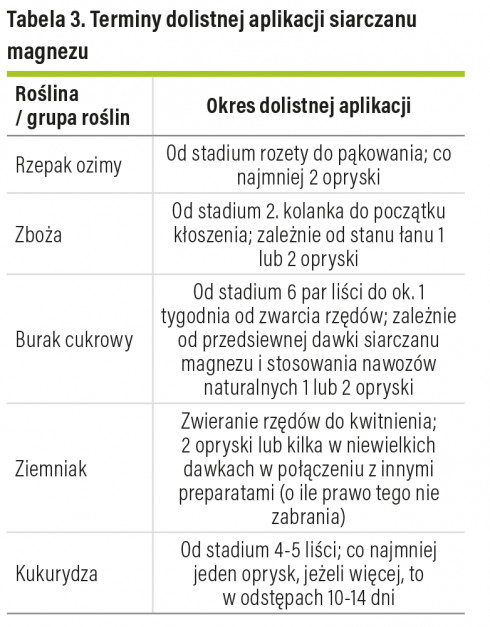 Tabela 3. Terminy dolistnej aplikacji siarczanu magnezu

| Roślina / grupa roślin | Okres dolistnej aplikacji |
|---|---|
| Rzepak ozimy | Od stadium rozety do pąkowania; co najmniej 2 opryski |
| Zboża | Od stadium 2. kolanka do początku kłoszenia; zależnie od stanu łanu 1 lub 2 opryski |
| Burak cukrowy | Od stadium 6 par liści do ok. 1 tygodnia od zwarcia rzędów; zależnie od przedsiewnej dawki siarczanu magnezu i stosowania nawozów naturalnych 1 lub 2 opryski |
| Ziemniak | Zwieranie rzędów do kwitnienia; 2 opryski lub kilka w niewielkich dawkach w połączeniu z innymi preparatami (o ile prawo tego nie zabrania) |
| Kukurydza | Od stadium 4-5 liści; co najmniej jeden oprysk, jeżeli więcej, to w odstępach 10-14 dni |